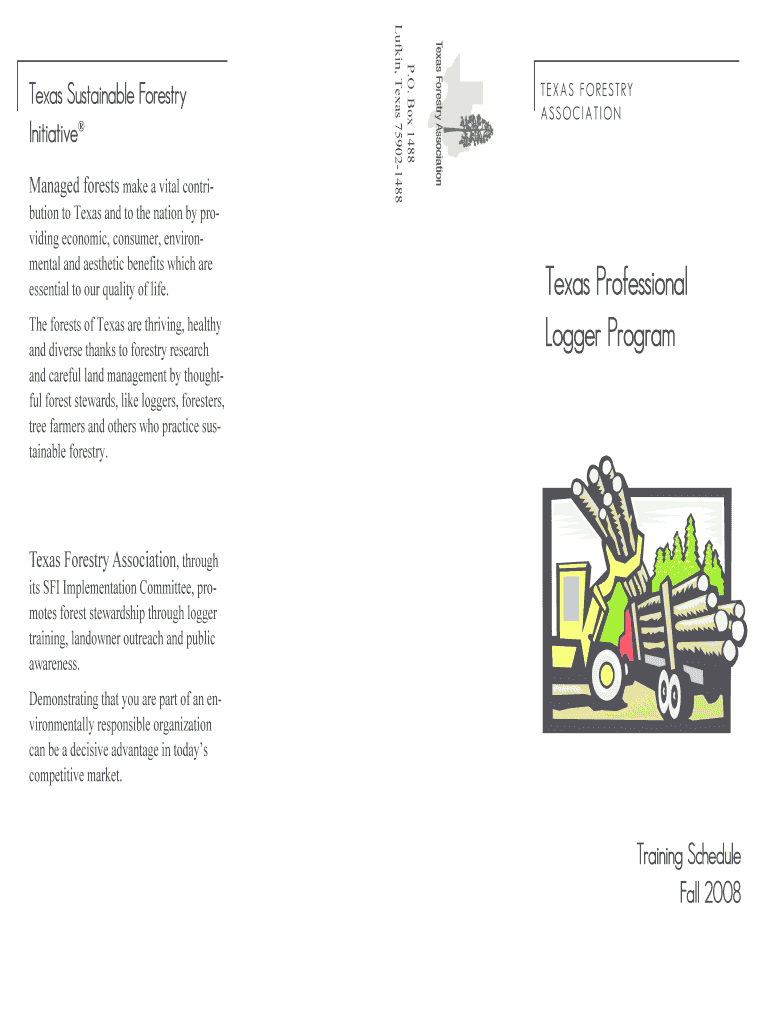 Texas Sustainable Forestry Initiative®

Managed forests make a vital contribution to Texas and to the nation by providing economic, consumer, environmental and aesthetic benefits which are essential to our quality of life.

The forests of Texas are thriving, healthy and diverse thanks to forestry research and careful land management by thoughtful forest stewards, like loggers, foresters, tree farmers and others who practice sustainable forestry.

Texas Forestry Association, through its SFI Implementation Committee, promotes forest stewardship through logger training, landowner outreach and public awareness.

Demonstrating that you are part of an environmentally responsible organization can be a decisive advantage in today's competitive market.

Texas Forestry Association
P.O. Box 1488
Lufkin, Texas 75902-1488

TEXAS FORESTRY ASSOCIATION

Texas Professional Logger Program

Training Schedule
Fall 2008